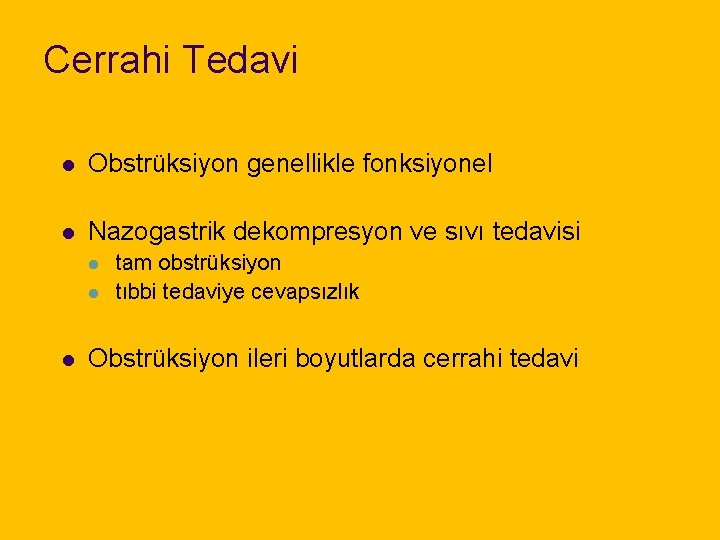 Cerrahi Tedavi

- Obstrüksiyon genellikle fonksiyonel
- Nazogastrik dekompresyon ve sıvı tedavisi
  - tam obstrüksiyon
  - tıbbi tedaviye cevapsızlık
- Obstrüksiyon ileri boyutlarda cerrahi tedavi